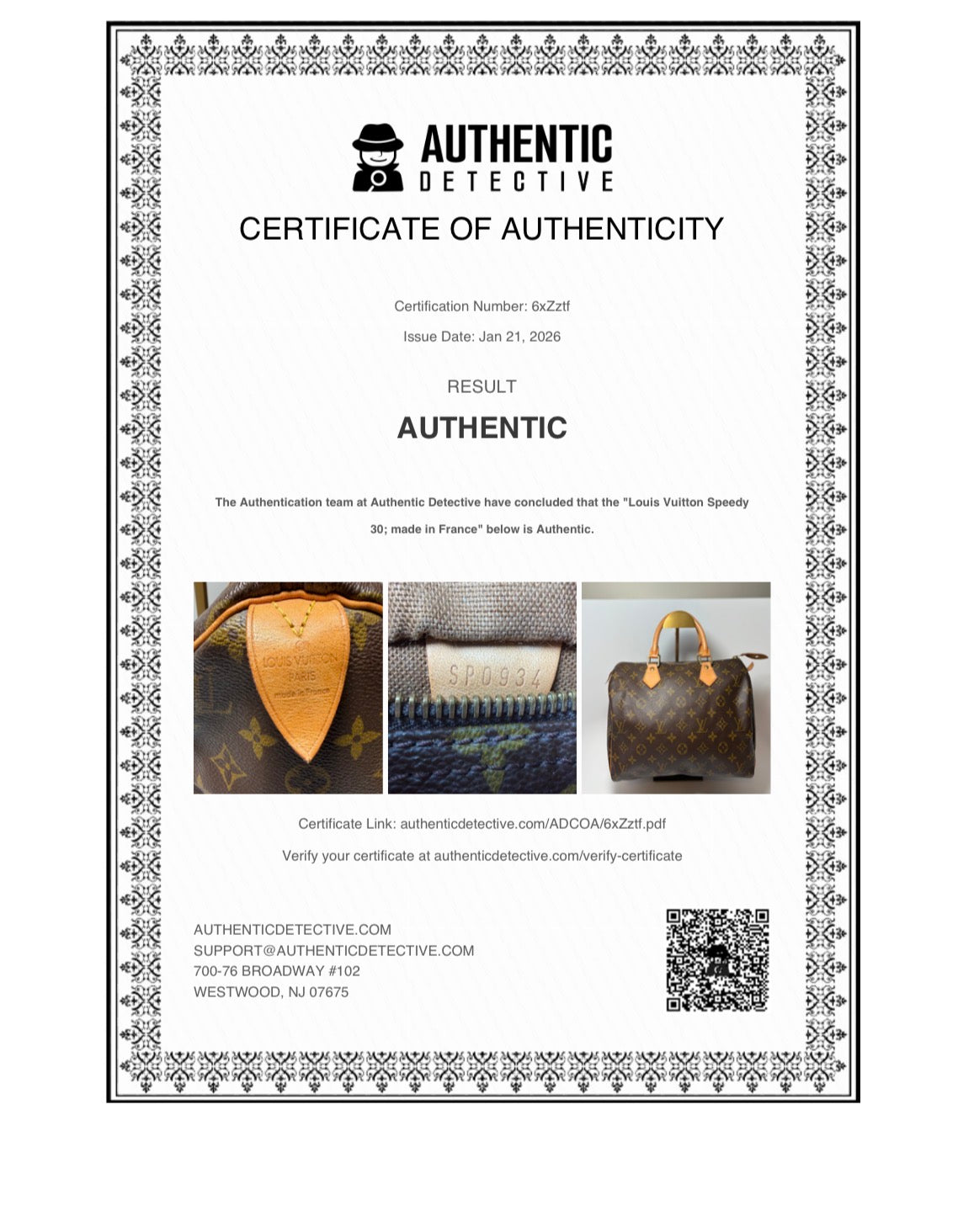 AUTHENTIC
DETECTIVE

CERTIFICATE OF AUTHENTICITY

Certification Number: 6xZztf

Issue Date: Jan 21, 2026

RESULT

AUTHENTIC

The Authentication team at Authentic Detective have concluded that the "Louis Vuitton Speedy 30; made in France" below is Authentic.

LOUIS VUITTON
PARIS
made in France

SP0934

Certificate Link: authenticdetective.com/ADCOA/6xZztf.pdf

Verify your certificate at authenticdetective.com/verify-certificate

AUTHENTICDETECTIVE.COM
SUPPORT@AUTHENTICDETECTIVE.COM
700-76 BROADWAY #102
WESTWOOD, NJ 07675